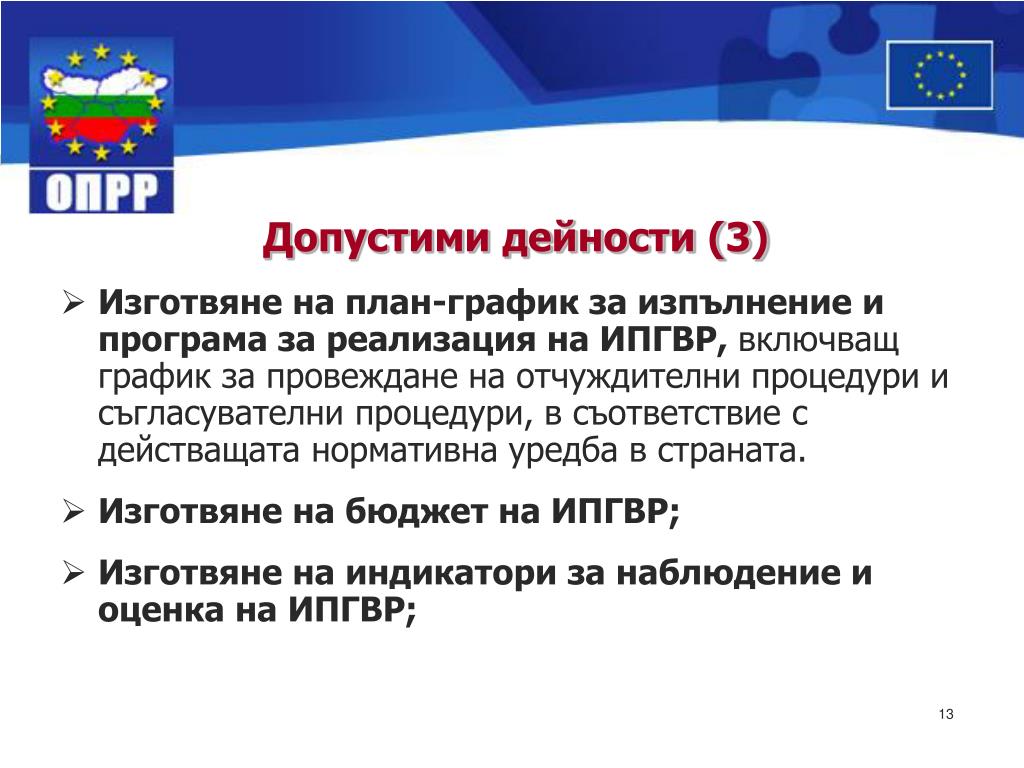 ОПРР

Допустими дейности (3)

➢ Изготвяне на план-график за изпълнение и програма за реализация на ИПГВР, включващ график за провеждане на отчуждителни процедури и съгласувателни процедури, в съответствие с действащата нормативна уредба в страната.

➢ Изготвяне на бюджет на ИПГВР;

➢ Изготвяне на индикатори за наблюдение и оценка на ИПГВР;

13